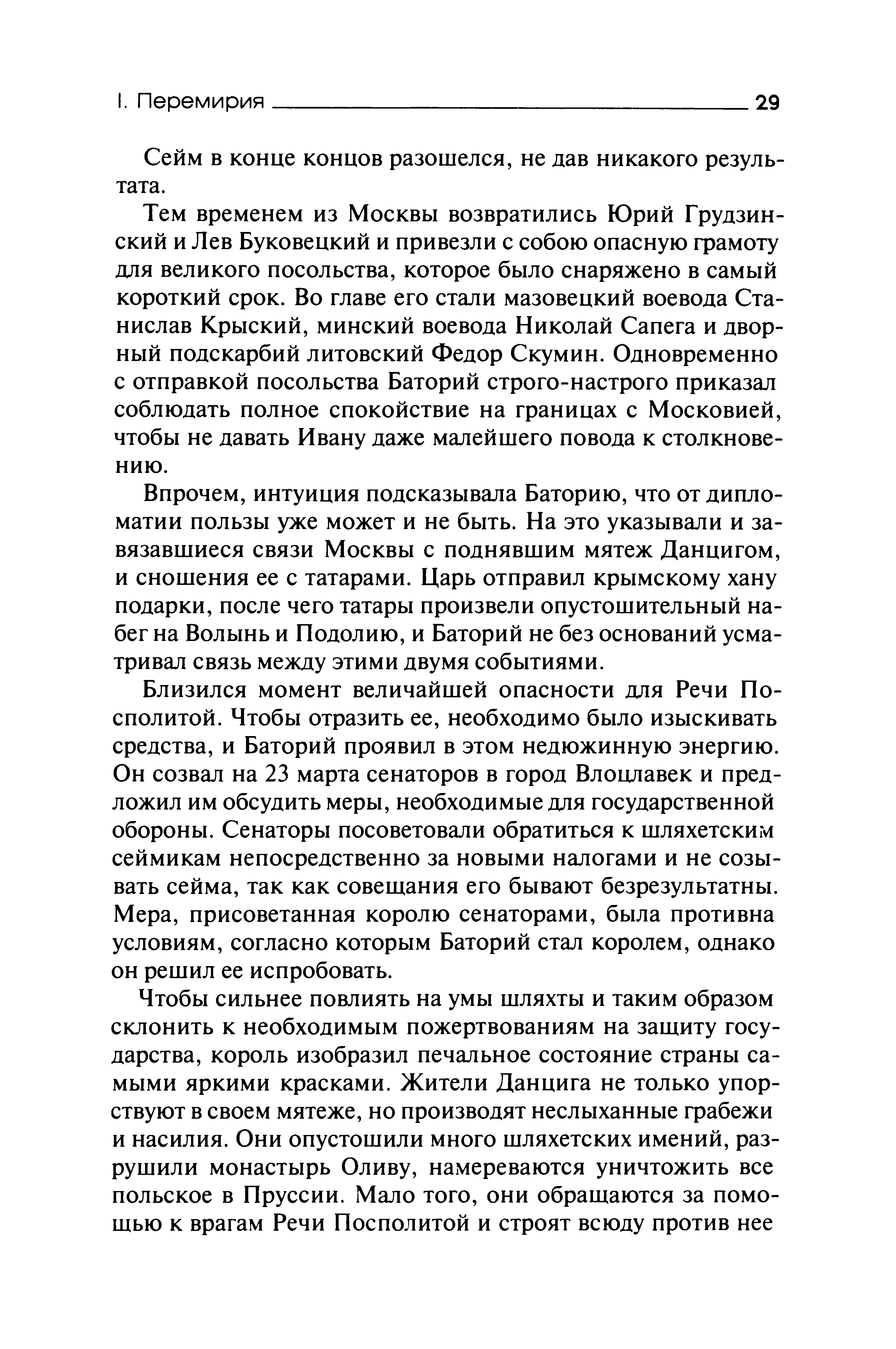 I. Перемирия 29

Сейм в конце концов разошелся, не дав никакого результата.

Тем временем из Москвы возвратились Юрий Грудзинский и Лев Буковецкий и привезли с собою опасную грамоту для великого посольства, которое было снаряжено в самый короткий срок. Во главе его стали мазовецкий воевода Станислав Крыский, минский воевода Николай Сапега и дворный подскарбий литовский Федор Скумин. Одновременно с отправкой посольства Баторий строго-настрого приказал соблюдать полное спокойствие на границах с Московией, чтобы не давать Ивану даже малейшего повода к столкновению.

Впрочем, интуиция подсказывала Баторию, что от дипломатии пользы уже может и не быть. На это указывали и завязавшиеся связи Москвы с поднявшим мятеж Данцигом, и сношения ее с татарами. Царь отправил крымскому хану подарки, после чего татары произвели опустошительный набег на Волынь и Подолию, и Баторий не без оснований усматривал связь между этими двумя событиями.

Близился момент величайшей опасности для Речи Посполитой. Чтобы отразить ее, необходимо было изыскивать средства, и Баторий проявил в этом недюжинную энергию. Он созвал на 23 марта сенаторов в город Влоцлавек и предложил им обсудить меры, необходимые для государственной обороны. Сенаторы посоветовали обратиться к шляхетским сеймикам непосредственно за новыми налогами и не созывать сейма, так как совещания его бывают безрезультатны. Мера, присоветанная королю сенаторами, была противна условиям, согласно которым Баторий стал королем, однако он решил ее испробовать.

Чтобы сильнее повлиять на умы шляхты и таким образом склонить к необходимым пожертвованиям на защиту государства, король изобразил печальное состояние страны самыми яркими красками. Жители Данцига не только упорствуют в своем мятеже, но производят неслыханные грабежи и насилия. Они опустошили много шляхетских имений, разрушили монастырь Оливу, намереваются уничтожить все польское в Пруссии. Мало того, они обращаются за помощью к врагам Речи Посполитой и строят всюду против нее